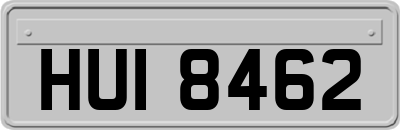 HUI 8462